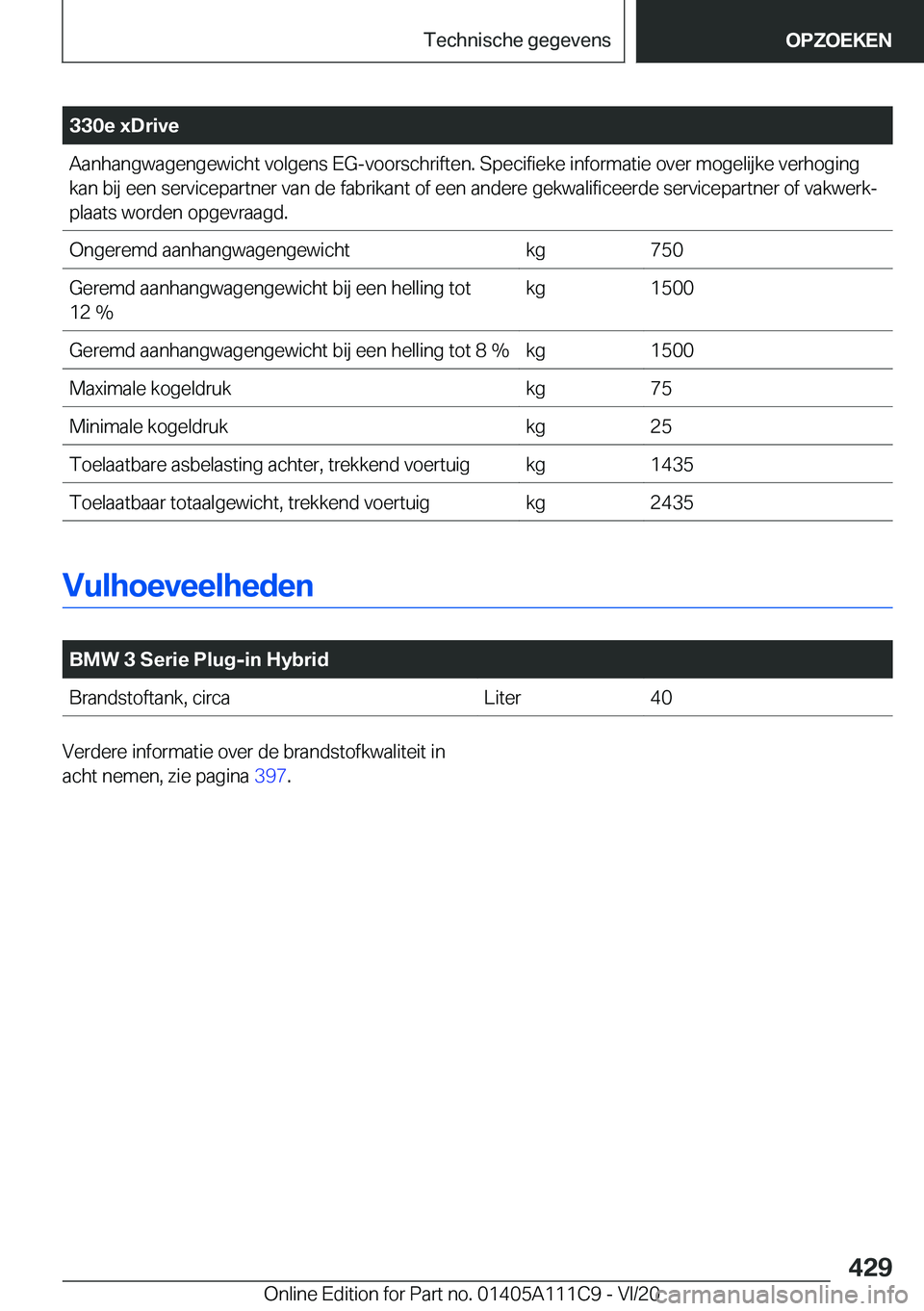 Technische gegevens

OPZOEKEN

| 330e xDrive | | |
|---|---|---|
| Aanhangwagengewicht volgens EG-voorschriften. Specifieke informatie over mogelijke verhoging kan bij een servicepartner van de fabrikant of een andere gekwalificeerde servicepartner of vakwerkplaats worden opgevraagd. | | |
| Ongeremd aanhangwagengewicht | kg | 750 |
| Geremd aanhangwagengewicht bij een helling tot 12 % | kg | 1500 |
| Geremd aanhangwagengewicht bij een helling tot 8 % | kg | 1500 |
| Maximale kogeldruk | kg | 75 |
| Minimale kogeldruk | kg | 25 |
| Toelaatbare asbelasting achter, trekkend voertuig | kg | 1435 |
| Toelaatbaar totaalgewicht, trekkend voertuig | kg | 2435 |

Vulhoeveelheden

| BMW 3 Serie Plug-in Hybrid | | |
|---|---|---|
| Brandstoftank, circa | Liter | 40 |

Verdere informatie over de brandstofkwaliteit in acht nemen, zie pagina 397.

429

Online Edition for Part no. 01405A111C9 - VI/20

carmanualsonline.info